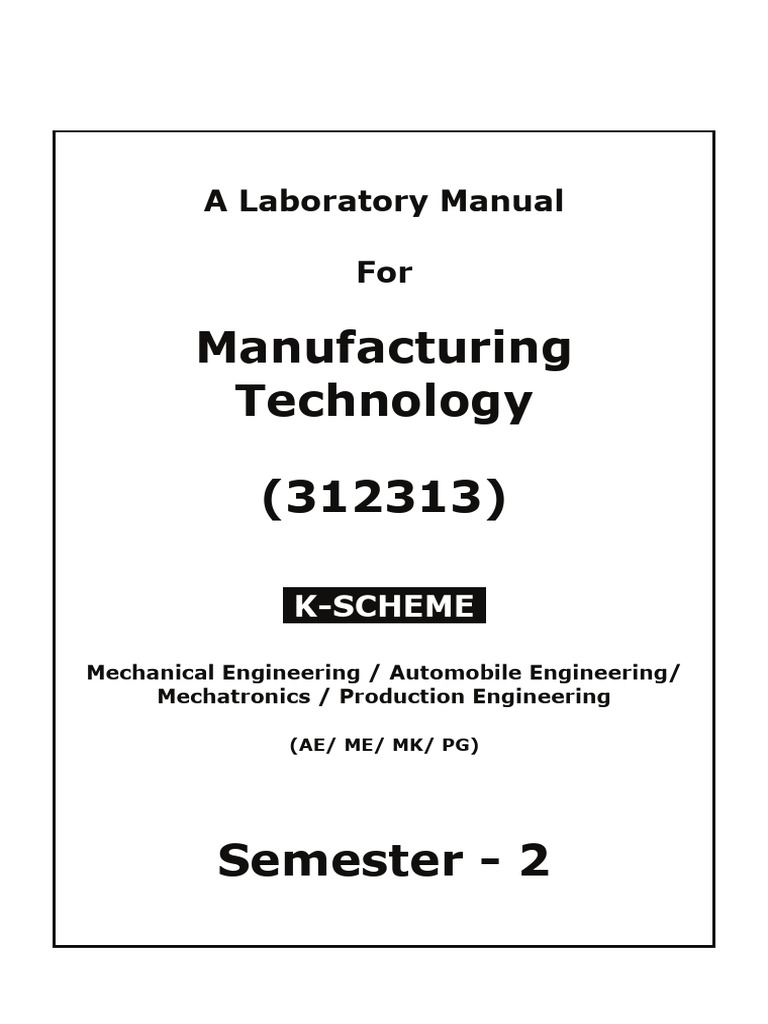 A Laboratory Manual

For

Manufacturing Technology

(312313)

K-SCHEME

Mechanical Engineering / Automobile Engineering/ Mechatronics / Production Engineering

(AE/ ME/ MK/ PG)

Semester - 2